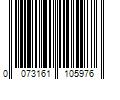 0 073161 105976